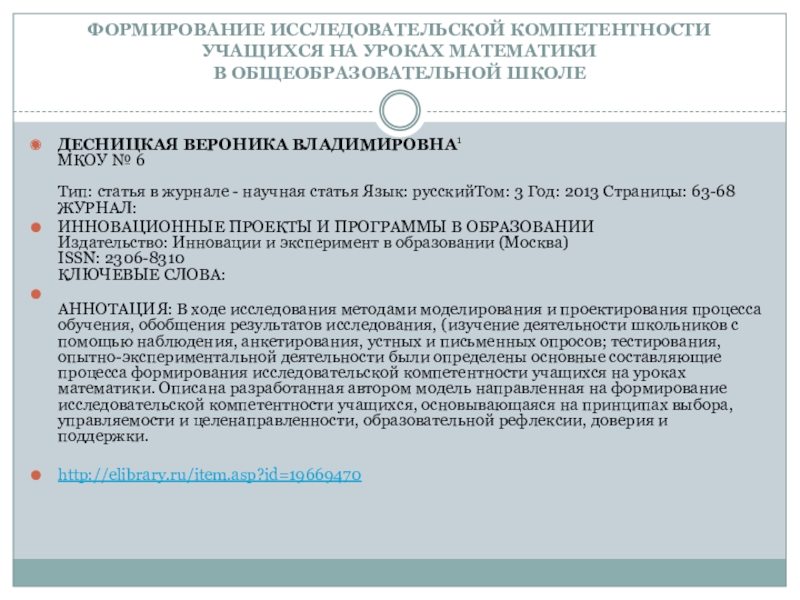 ФОРМИРОВАНИЕ ИССЛЕДОВАТЕЛЬСКОЙ КОМПЕТЕНТНОСТИ УЧАЩИХСЯ НА УРОКАХ МАТЕМАТИКИ В ОБЩЕОБРАЗОВАТЕЛЬНОЙ ШКОЛЕ

ДЕСНИЦКАЯ ВЕРОНИКА ВЛАДИМИРОВНА$^1$
МКОУ № 6

Тип: статья в журнале - научная статья Язык: русскийТом: 3 Год: 2013 Страницы: 63-68
ЖУРНАЛ:

ИННОВАЦИОННЫЕ ПРОЕКТЫ И ПРОГРАММЫ В ОБРАЗОВАНИИ
Издательство: Инновации и эксперимент в образовании (Москва)
ISSN: 2306-8310
КЛЮЧЕВЫЕ СЛОВА:

АННОТАЦИЯ: В ходе исследования методами моделирования и проектирования процесса обучения, обобщения результатов исследования, (изучение деятельности школьников с помощью наблюдения, анкетирования, устных и письменных опросов; тестирования, опытно-экспериментальной деятельности были определены основные составляющие процесса формирования исследовательской компетентности учащихся на уроках математики. Описана разработанная автором модель направленная на формирование исследовательской компетентности учащихся, основывающаяся на принципах выбора, управляемости и целенаправленности, образовательной рефлексии, доверия и поддержки.

http://elibrary.ru/item.asp?id=19669470